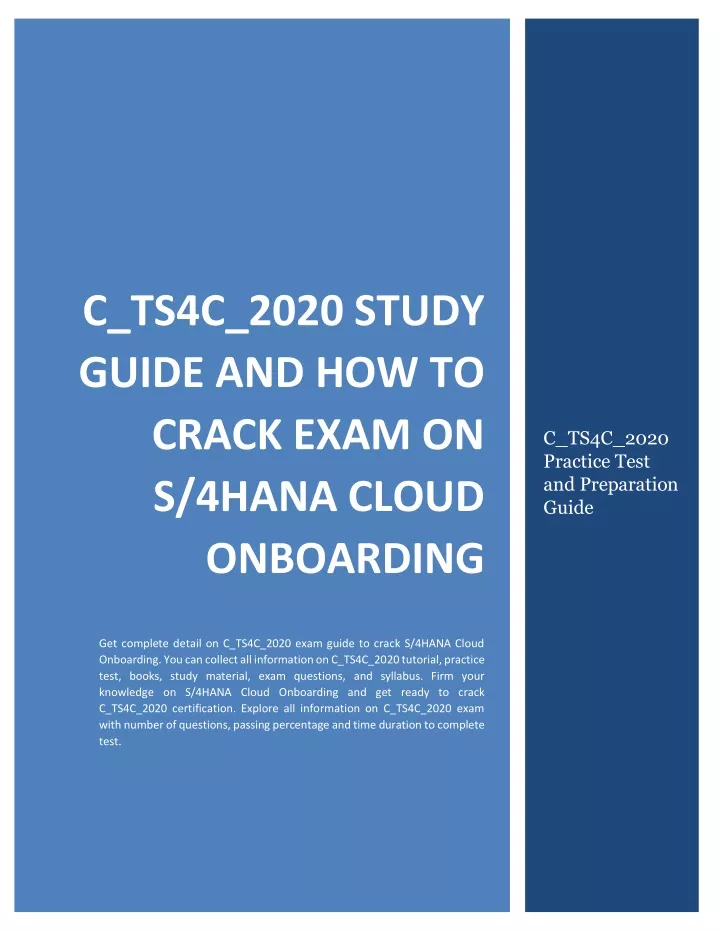 C_TS4C_2020 STUDY GUIDE AND HOW TO CRACK EXAM ON S/4HANA CLOUD ONBOARDING

Get complete detail on C_TS4C_2020 exam guide to crack S/4HANA Cloud Onboarding. You can collect all information on C_TS4C_2020 tutorial, practice test, books, study material, exam questions, and syllabus. Firm your knowledge on S/4HANA Cloud Onboarding and get ready to crack C_TS4C_2020 certification. Explore all information on C_TS4C_2020 exam with number of questions, passing percentage and time duration to complete test.

C_TS4C_2020 Practice Test and Preparation Guide